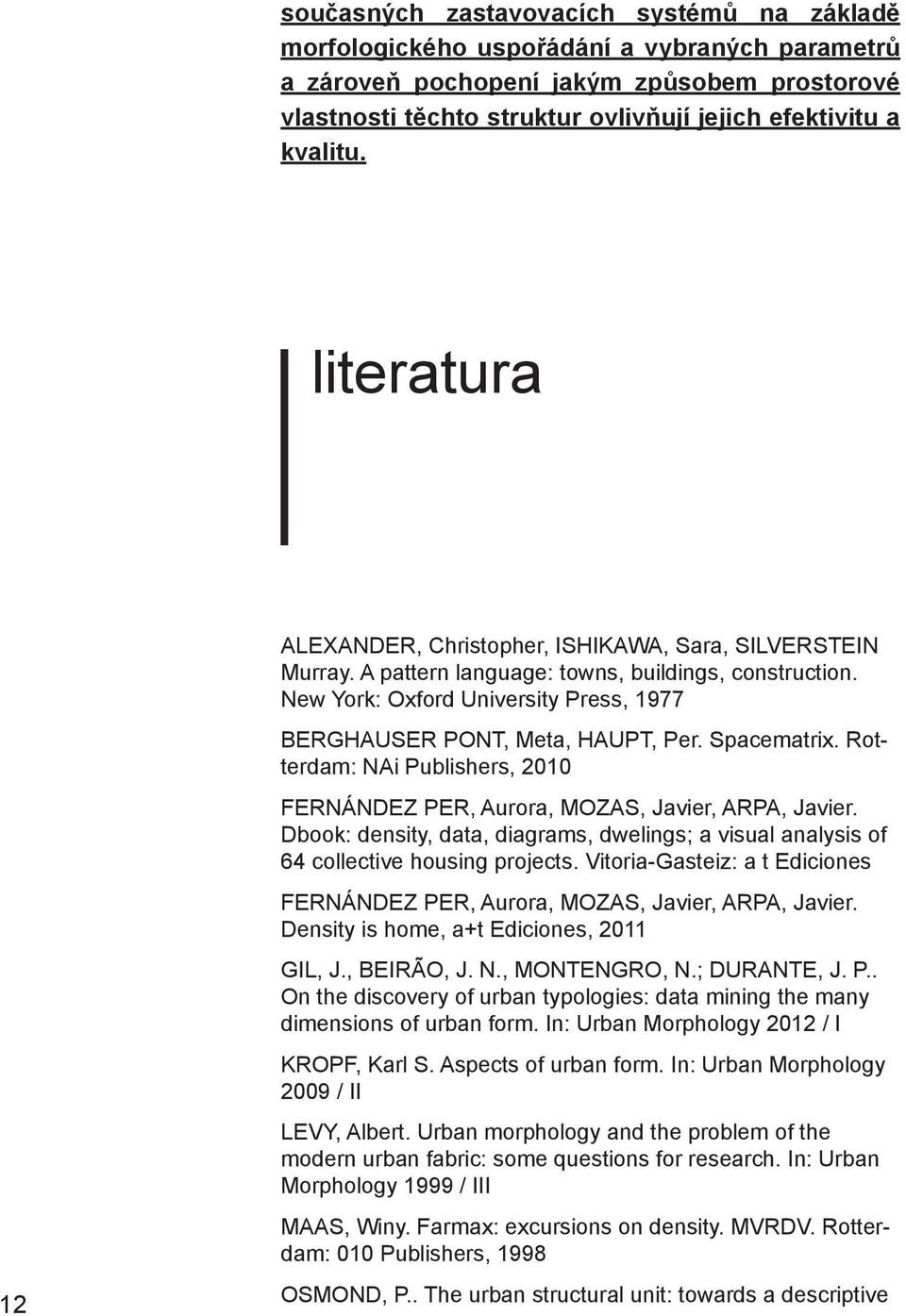 současných zastavovacích systémů na základě morfologického uspořádání a vybraných parametrů a zároveň pochopení jakým způsobem prostorové vlastnosti těchto struktur ovlivňují jejich efektivitu a kvalitu.

literatura

ALEXANDER, Christopher, ISHIKAWA, Sara, SILVERSTEIN Murray. A pattern language: towns, buildings, construction. New York: Oxford University Press, 1977

BERGHAUSER PONT, Meta, HAUPT, Per. Spacematrix. Rotterdam: NAi Publishers, 2010

FERNÁNDEZ PER, Aurora, MOZAS, Javier, ARPA, Javier. Dbook: density, data, diagrams, dwelings; a visual analysis of 64 collective housing projects. Vitoria-Gasteiz: a t Ediciones

FERNÁNDEZ PER, Aurora, MOZAS, Javier, ARPA, Javier. Density is home, a+t Ediciones, 2011

GIL, J., BEIRÃO, J. N., MONTENGRO, N.; DURANTE, J. P.. On the discovery of urban typologies: data mining the many dimensions of urban form. In: Urban Morphology 2012 / I

KROPF, Karl S. Aspects of urban form. In: Urban Morphology 2009 / II

LEVY, Albert. Urban morphology and the problem of the modern urban fabric: some questions for research. In: Urban Morphology 1999 / III

MAAS, Winy. Farmax: excursions on density. MVRDV. Rotterdam: 010 Publishers, 1998

OSMOND, P.. The urban structural unit: towards a descriptive

12